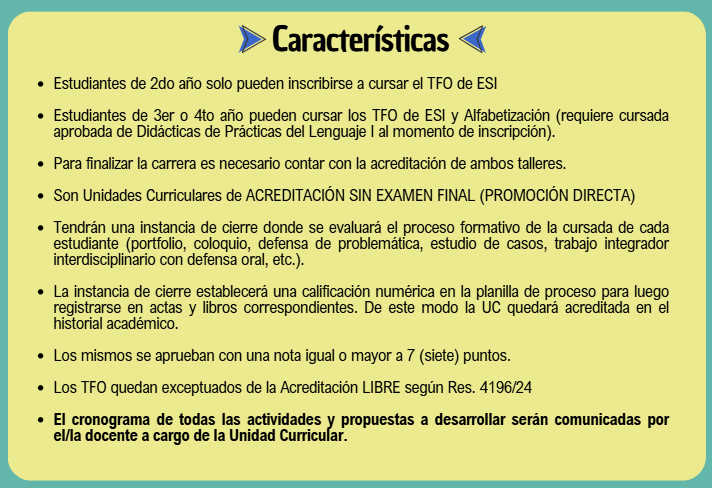 Características

• Estudiantes de 2do año solo pueden inscribirse a cursar el TFO de ESI

• Estudiantes de 3er o 4to año pueden cursar los TFO de ESI y Alfabetización (requiere cursada aprobada de Didácticas de Prácticas del Lenguaje I al momento de inscripción).

• Para finalizar la carrera es necesario contar con la acreditación de ambos talleres.

• Son Unidades Curriculares de ACREDITACIÓN SIN EXAMEN FINAL (PROMOCIÓN DIRECTA)

• Tendrán una instancia de cierre donde se evaluará el proceso formativo de la cursada de cada estudiante (portfolio, coloquio, defensa de problemática, estudio de casos, trabajo integrador interdisciplinario con defensa oral, etc.).

• La instancia de cierre establecerá una calificación numérica en la planilla de proceso para luego registrarse en actas y libros correspondientes. De este modo la UC quedará acreditada en el historial académico.

• Los mismos se aprueban con una nota igual o mayor a 7 (siete) puntos.

• Los TFO quedan exceptuados de la Acreditación LIBRE según Res. 4196/24

• El cronograma de todas las actividades y propuestas a desarrollar serán comunicadas por el/la docente a cargo de la Unidad Curricular.